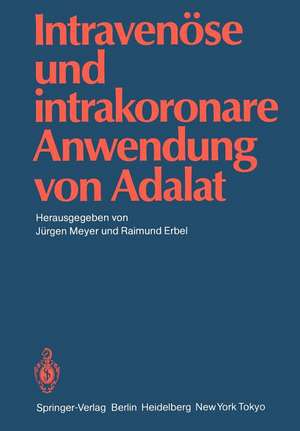 Intravenöse und intrakoronare Anwendung von Adalat

Herausgegeben von
Jürgen Meyer und Raimund Erbel

Springer-Verlag Berlin Heidelberg New York Tokyo